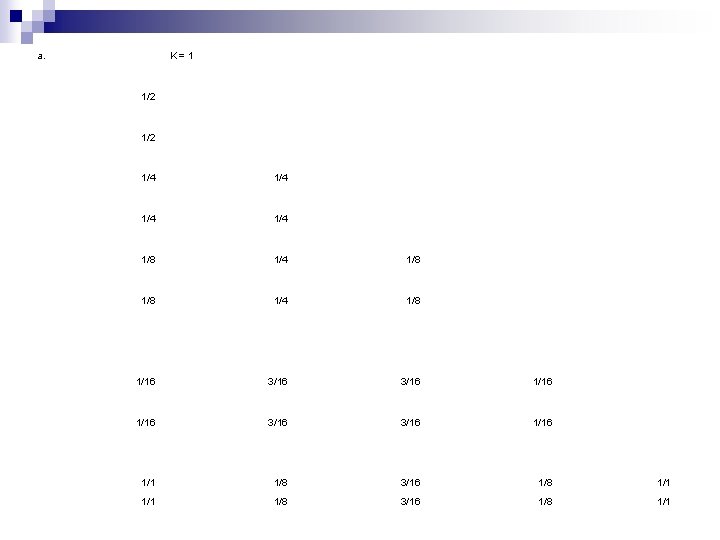 a. K= 1

1/2

1/2

1/4 1/4

1/4 1/4

1/8 1/4 1/8

1/8 1/4 1/8

1/16 3/16 3/16 1/16

1/16 3/16 3/16 1/16

1/1 1/8 3/16 1/8 1/1
1/1 1/8 3/16 1/8 1/1